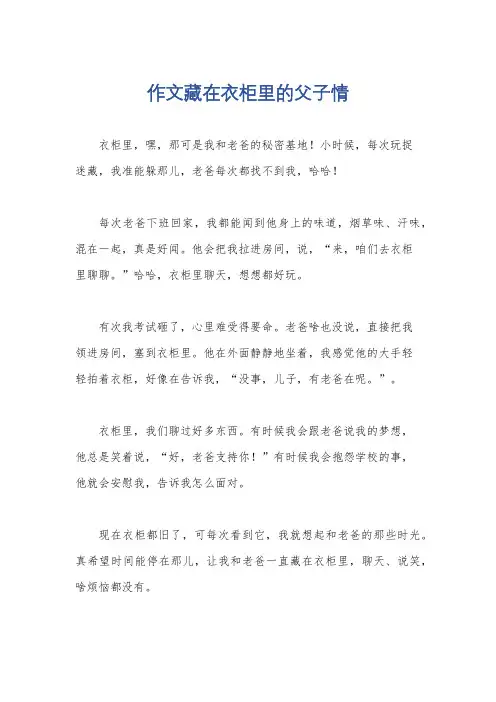 作文藏在衣柜里的父子情

衣柜里，嘿，那可是我和老爸的秘密基地！小时候，每次玩捉迷藏，我准能躲那儿，老爸每次都找不到我，哈哈！

每次老爸下班回家，我都能闻到他身上的味道，烟草味、汗味，混在一起，真是好闻。他会把我拉进房间，说，“来，咱们去衣柜里聊聊。”哈哈，衣柜里聊天，想想都好玩。

有次我考试砸了，心里难受得要命。老爸啥也没说，直接把我领进房间，塞到衣柜里。他在外面静静地坐着，我感觉他的大手轻轻拍着衣柜，好像在告诉我，“没事，儿子，有老爸在呢。”。

衣柜里，我们聊过好多东西。有时候我会跟老爸说我的梦想，他总是笑着说，“好，老爸支持你！”有时候我会抱怨学校的事，他就会安慰我，告诉我怎么面对。

现在衣柜都旧了，可每次看到它，我就想起和老爸的那些时光。真希望时间能停在那儿，让我和老爸一直藏在衣柜里，聊天、说笑，啥烦恼都没有。